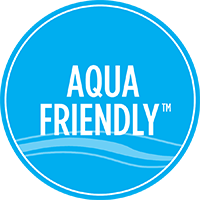 AQUA
FRIENDLY™